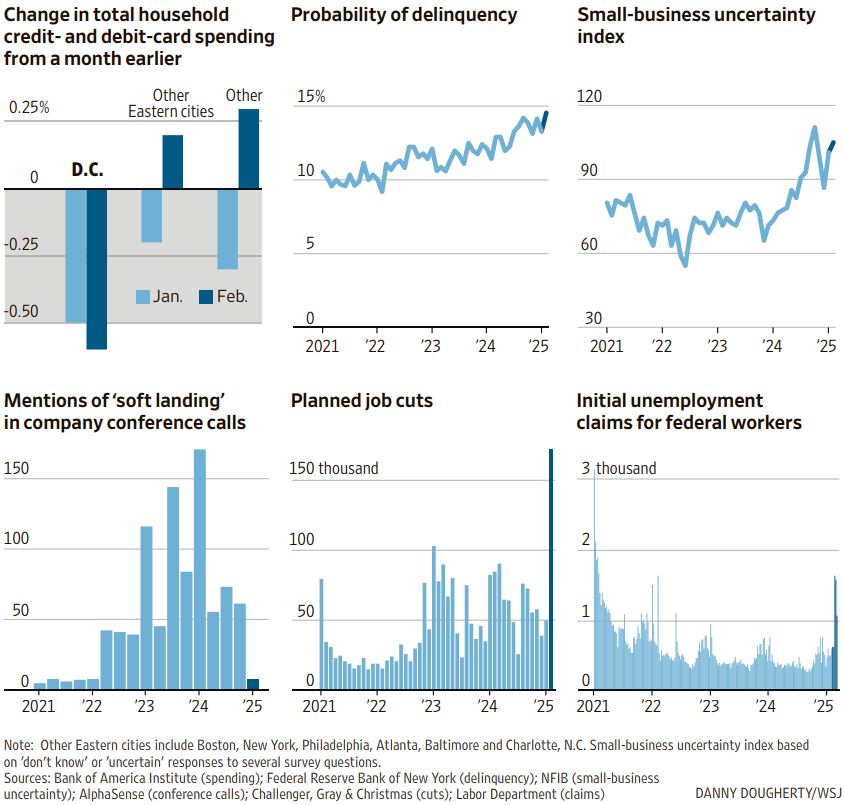 Change in total household credit- and debit-card spending from a month earlier

0.25%

0

-0.25

-0.50

D.C.

Other Eastern cities

Other

Jan.

Feb.

Probability of delinquency

15%

10

5

0

2021

'22

'23

'24

'25

Small-business uncertainty index

120

90

60

30

2021

'22

'23

'24

'25

Mentions of 'soft landing' in company conference calls

150

100

50

0

2021

'22

'23

'24

'25

Planned job cuts

150 thousand

100

50

0

2021

'22

'23

'24

'25

Initial unemployment claims for federal workers

3 thousand

2

1

0

2021

'22

'23

'24

'25

Note: Other Eastern cities include Boston, New York, Philadelphia, Atlanta, Baltimore and Charlotte, N.C. Small-business uncertainty index based on 'don't know' or 'uncertain' responses to several survey questions.
Sources: Bank of America Institute (spending); Federal Reserve Bank of New York (delinquency); NFIB (small-business uncertainty); AlphaSense (conference calls); Challenger, Gray & Christmas (cuts); Labor Department (claims)

DANNY DOUGHERTY/WSJ